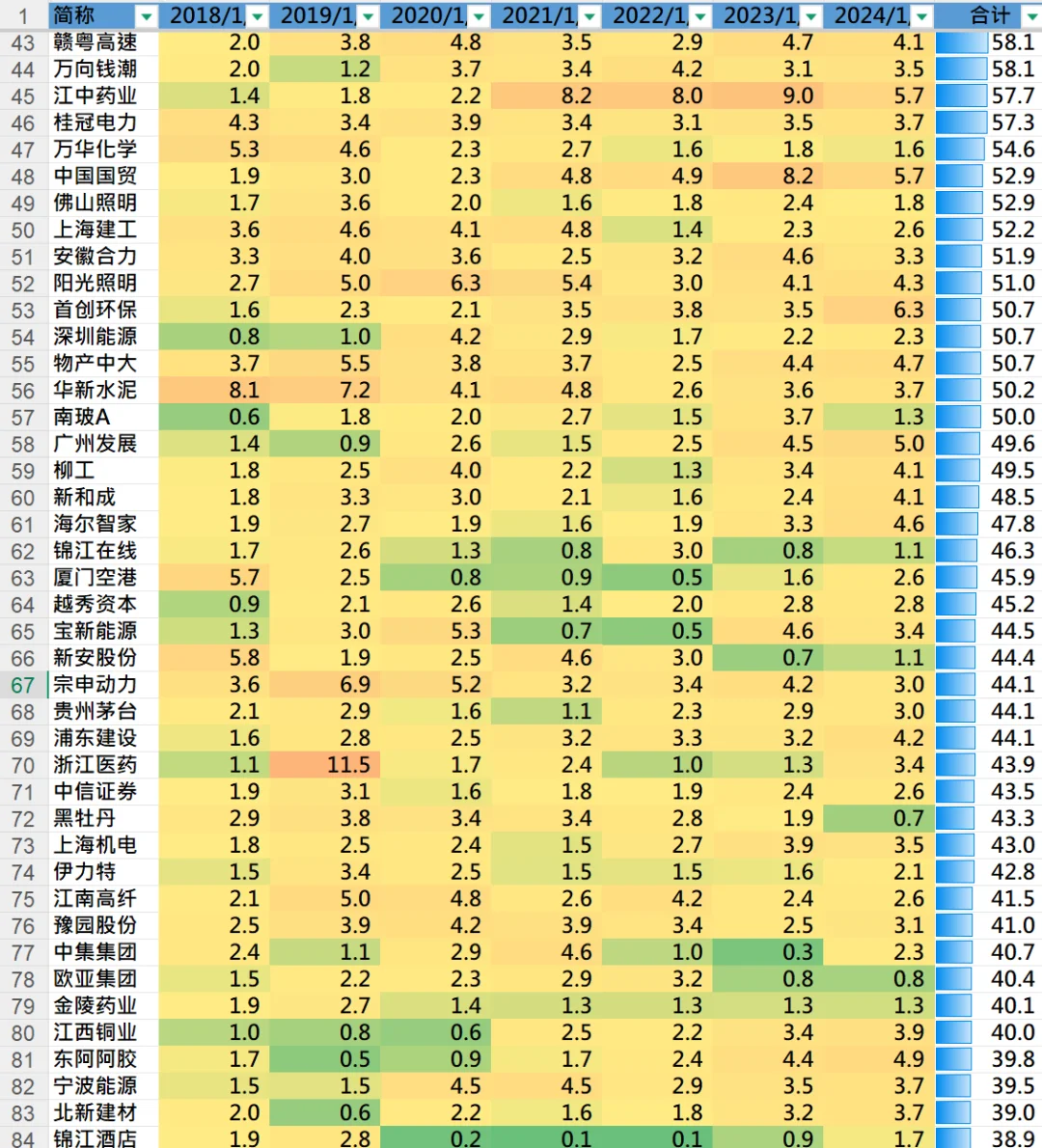 | 1 | 简称 | 2018/1, | 2019/1, | 2020/1, | 2021/1, | 2022/1, | 2023/1, | 2024/1, | 合计 |
|---|---|---|---|---|---|---|---|---|---|
| 43 | 赣粤高速 | 2.0 | 3.8 | 4.8 | 3.5 | 2.9 | 4.7 | 4.1 | 58.1 |
| 44 | 万向钱潮 | 2.0 | 1.2 | 3.7 | 3.4 | 4.2 | 3.1 | 3.5 | 58.1 |
| 45 | 江中药业 | 1.4 | 1.8 | 2.2 | 8.2 | 8.0 | 9.0 | 5.7 | 57.7 |
| 46 | 桂冠电力 | 4.3 | 3.4 | 3.9 | 3.4 | 3.1 | 3.5 | 3.7 | 57.3 |
| 47 | 万华化学 | 5.3 | 4.6 | 2.3 | 2.7 | 1.6 | 1.8 | 1.6 | 54.6 |
| 48 | 中国国贸 | 1.9 | 3.0 | 2.3 | 4.8 | 4.9 | 8.2 | 5.7 | 52.9 |
| 49 | 佛山照明 | 1.7 | 3.6 | 2.0 | 1.6 | 1.8 | 2.4 | 1.8 | 52.9 |
| 50 | 上海建工 | 3.6 | 4.6 | 4.1 | 4.8 | 1.4 | 2.3 | 2.6 | 52.2 |
| 51 | 安徽合力 | 3.3 | 4.0 | 3.6 | 2.5 | 3.2 | 4.6 | 3.3 | 51.9 |
| 52 | 阳光照明 | 2.7 | 5.0 | 6.3 | 5.4 | 3.0 | 4.1 | 4.3 | 51.0 |
| 53 | 首创环保 | 1.6 | 2.3 | 2.1 | 3.5 | 3.8 | 3.5 | 6.3 | 50.7 |
| 54 | 深圳能源 | 0.8 | 1.0 | 4.2 | 2.9 | 1.7 | 2.2 | 2.3 | 50.7 |
| 55 | 物产中大 | 3.7 | 5.5 | 3.8 | 3.7 | 2.5 | 4.4 | 4.7 | 50.7 |
| 56 | 华新水泥 | 8.1 | 7.2 | 4.1 | 4.8 | 2.6 | 3.6 | 3.7 | 50.2 |
| 57 | 南玻A | 0.6 | 1.8 | 2.0 | 2.7 | 1.5 | 3.7 | 1.3 | 50.0 |
| 58 | 广州发展 | 1.4 | 0.9 | 2.6 | 1.5 | 2.5 | 4.5 | 5.0 | 49.6 |
| 59 | 柳工 | 1.8 | 2.5 | 4.0 | 2.2 | 1.3 | 3.4 | 4.1 | 49.5 |
| 60 | 新和成 | 1.8 | 3.3 | 3.0 | 2.1 | 1.6 | 2.4 | 4.1 | 48.5 |
| 61 | 海尔智家 | 1.9 | 2.7 | 1.9 | 1.6 | 1.9 | 3.3 | 4.6 | 47.8 |
| 62 | 锦江在线 | 1.7 | 2.6 | 1.3 | 0.8 | 3.0 | 0.8 | 1.1 | 46.3 |
| 63 | 厦门空港 | 5.7 | 2.5 | 0.8 | 0.9 | 0.5 | 1.6 | 2.6 | 45.9 |
| 64 | 越秀资本 | 0.9 | 2.1 | 2.6 | 1.4 | 2.0 | 2.8 | 2.8 | 45.2 |
| 65 | 宝新能源 | 1.3 | 3.0 | 5.3 | 0.7 | 0.5 | 4.6 | 3.4 | 44.5 |
| 66 | 新安股份 | 5.8 | 1.9 | 2.5 | 4.6 | 3.0 | 0.7 | 1.1 | 44.4 |
| 67 | 宗申动力 | 3.6 | 6.9 | 5.2 | 3.2 | 3.4 | 4.2 | 3.0 | 44.1 |
| 68 | 贵州茅台 | 2.1 | 2.9 | 1.6 | 1.1 | 2.3 | 2.9 | 3.0 | 44.1 |
| 69 | 浦东建设 | 1.6 | 2.8 | 2.5 | 3.2 | 3.3 | 3.2 | 4.2 | 44.1 |
| 70 | 浙江医药 | 1.1 | 11.5 | 1.7 | 2.4 | 1.0 | 1.3 | 3.4 | 43.9 |
| 71 | 中信证券 | 1.9 | 3.1 | 1.6 | 1.8 | 1.9 | 2.4 | 2.6 | 43.5 |
| 72 | 黑牡丹 | 2.9 | 3.8 | 3.4 | 3.4 | 2.8 | 1.9 | 0.7 | 43.3 |
| 73 | 上海机电 | 1.8 | 2.5 | 2.4 | 1.5 | 2.7 | 3.9 | 3.5 | 43.0 |
| 74 | 伊力特 | 1.5 | 3.4 | 2.5 | 1.5 | 1.5 | 1.6 | 2.1 | 42.8 |
| 75 | 江南高纤 | 2.1 | 5.0 | 4.8 | 2.6 | 4.2 | 2.4 | 2.6 | 41.5 |
| 76 | 豫园股份 | 2.5 | 3.9 | 4.2 | 3.9 | 3.4 | 2.5 | 3.1 | 41.0 |
| 77 | 中集集团 | 2.4 | 1.1 | 2.9 | 4.6 | 1.0 | 0.3 | 2.3 | 40.7 |
| 78 | 欧亚集团 | 1.5 | 2.2 | 2.3 | 2.9 | 3.2 | 0.8 | 0.8 | 40.4 |
| 79 | 金陵药业 | 1.9 | 2.7 | 1.4 | 1.3 | 1.3 | 1.3 | 1.3 | 40.1 |
| 80 | 江西铜业 | 1.0 | 0.8 | 0.6 | 2.5 | 2.2 | 3.4 | 3.9 | 40.0 |
| 81 | 东阿阿胶 | 1.7 | 0.5 | 0.9 | 1.7 | 2.4 | 4.4 | 4.9 | 39.8 |
| 82 | 宁波能源 | 1.5 | 1.5 | 4.5 | 4.5 | 2.9 | 3.5 | 3.7 | 39.5 |
| 83 | 北新建材 | 2.0 | 0.6 | 2.2 | 1.6 | 1.8 | 3.2 | 3.7 | 39.0 |
| 84 | 锦江酒店 | 1.9 | 2.8 | 0.2 | 0.1 | 0.1 | 0.9 | 1.7 | 38.9 |